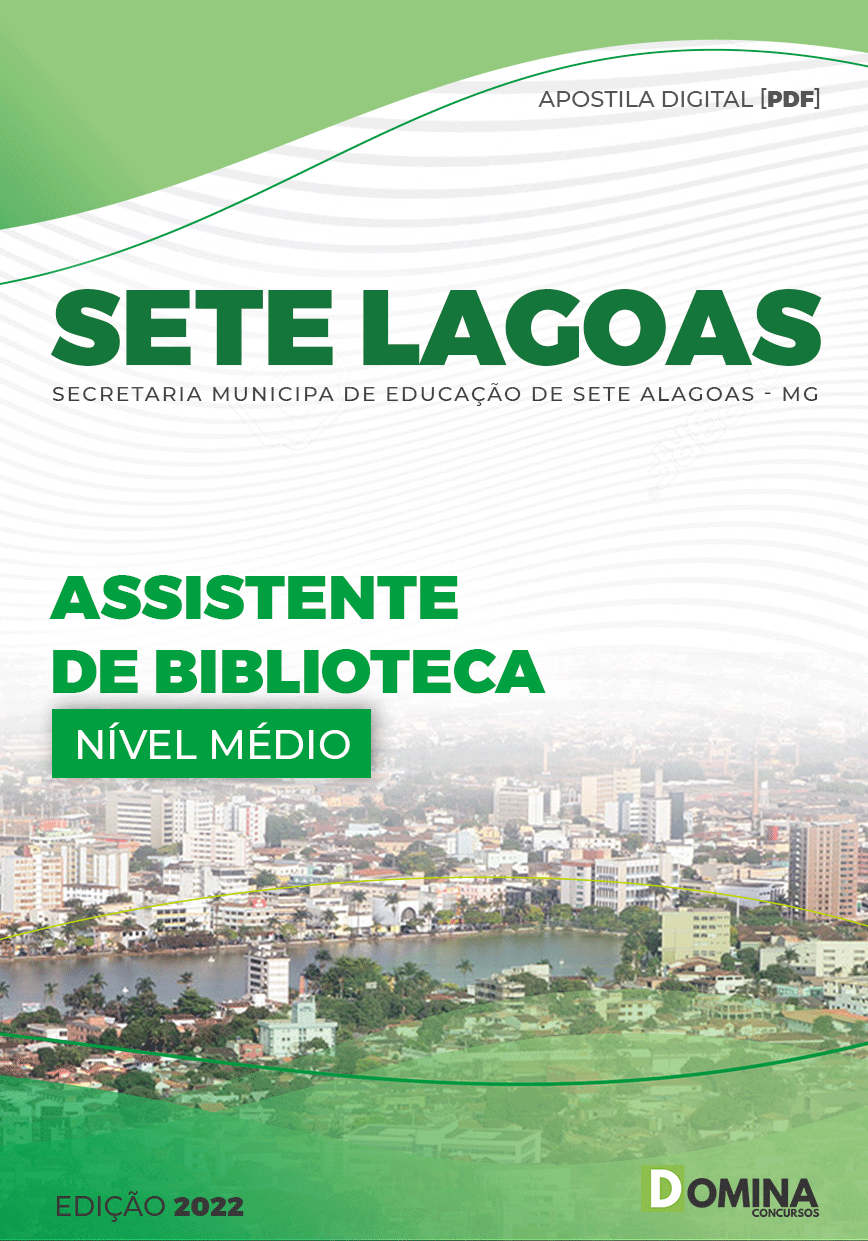 APOSTILA DIGITAL [PDF]

SETE LAGOAS

SECRETARIA MUNICIPA DE EDUCAÇÃO DE SETE ALAGOAS - MG

ASSISTENTE DE BIBLIOTECA

NÍVEL MÉDIO

EDIÇÃO 2022

DOMINA CONCURSOS